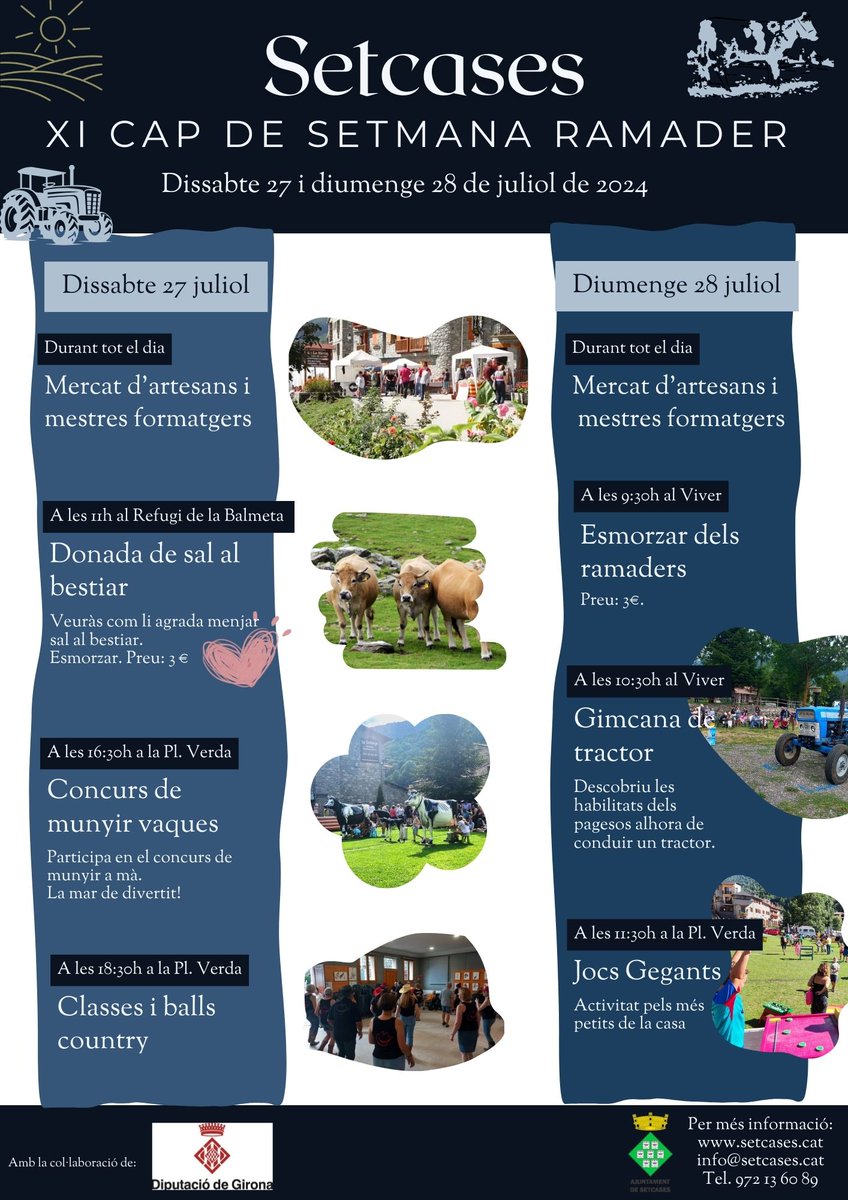 Setcases

XI CAP DE SETMANA RAMADER

Dissabte 27 i diumenge 28 de juliol de 2024

Dissabte 27 juliol

Durant tot el dia

Mercat d'artesans i mestres formatgers

A les 11h al Refugi de la Balmeta

Donada de sal al bestiar

Veuràs com li agrada menjar sal al bestiar.
Esmorzar. Preu: 3 €

A les 16:30h a la Pl. Verda

Concurs de munyir vaques

Participa en el concurs de munyir a mà.
La mar de divertit!

A les 18:30h a la Pl. Verda

Classes i balls country

Diumenge 28 juliol

Durant tot el dia

Mercat d'artesans i mestres formatgers

A les 9:30h al Viver

Esmorzar dels ramaders

Preu: 3€.

A les 10:30h al Viver

Gimcana de tractor

Descobriu les habilitats dels pagesos alhora de conduir un tractor.

A les 11:30h a la Pl. Verda

Jocs Gegants

Activitat pels més petits de la casa

Amb la col·laboració de:

Diputació de Girona

AJUNTAMENT DE SETCASES

Per més informació:
www.setcases.cat
info@setcases.cat
Tel. 972 13 60 89